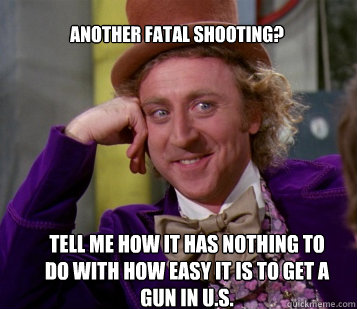 ANOTHER FATAL SHOOTING?

TELL ME HOW IT HAS NOTHING TO DO WITH HOW EASY IT IS TO GET A GUN IN U.S.

quickmeme.com